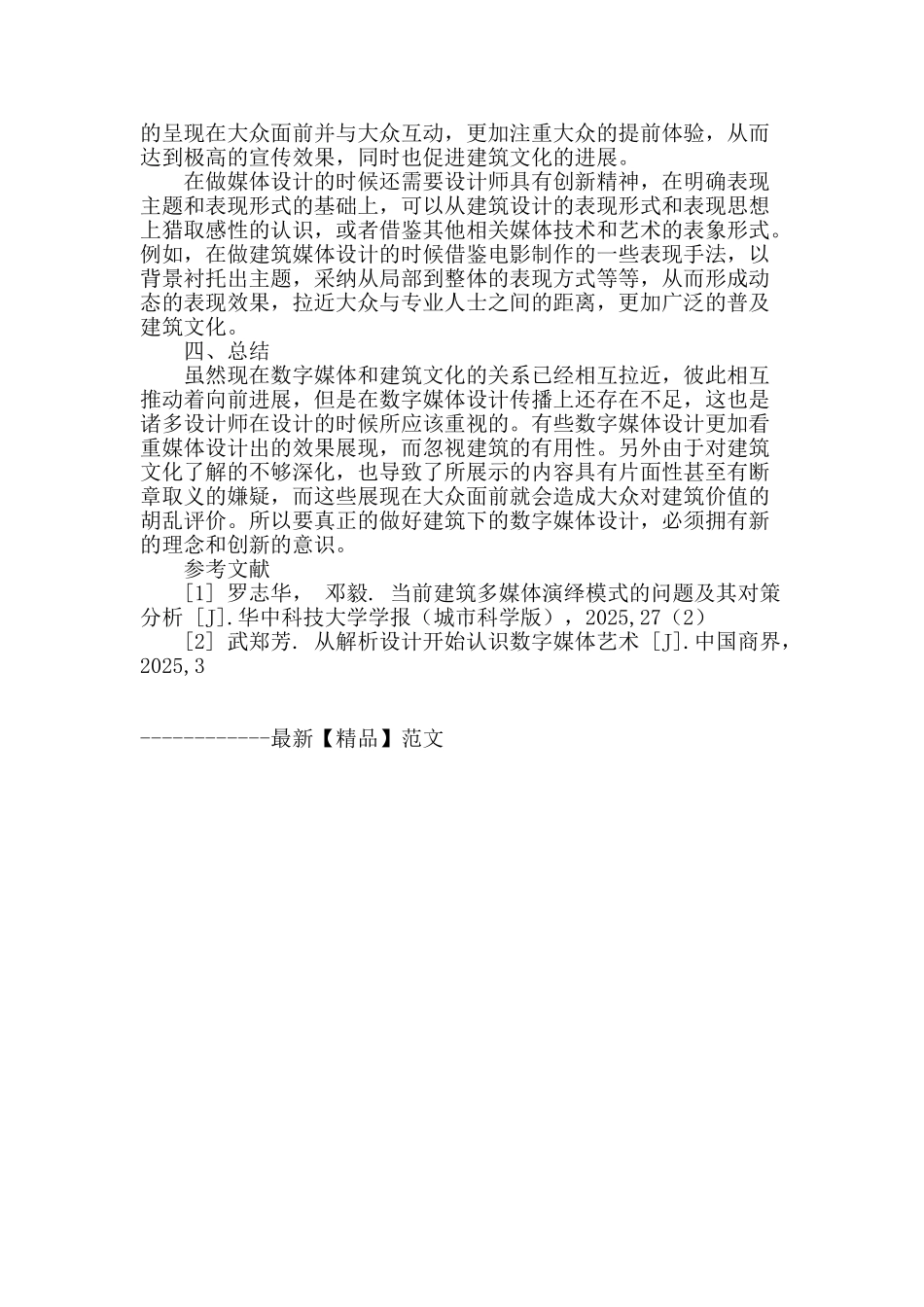 的呈现在大众面前并与大众互动，更加注重大众的提前体验，从而达到极高的宣传效果，同时也促进建筑文化的进展。

在做媒体设计的时候还需要设计师具有创新精神，在明确表现主题和表现形式的基础上，可以从建筑设计的表现形式和表现思想上猎取感性的认识，或者借鉴其他相关媒体技术和艺术的表象形式。例如，在做建筑媒体设计的时候借鉴电影制作的一些表现手法，以背景衬托出主题，采纳从局部到整体的表现方式等等，从而形成动态的表现效果，拉近大众与专业人士之间的距离，更加广泛的普及建筑文化。

四、总结

虽然现在数字媒体和建筑文化的关系已经相互拉近，彼此相互推动着向前进展，但是在数字媒体设计传播上还存在不足，这也是诸多设计师在设计的时候所应该重视的。有些数字媒体设计更加看重媒体设计出的效果展现，而忽视建筑的有用性。另外由于对建筑文化了解的不够深化，也导致了所展示的内容具有片面性甚至有断章取义的嫌疑，而这些展现在大众面前就会造成大众对建筑价值的胡乱评价。所以要真正的做好建筑下的数字媒体设计，必须拥有新的理念和创新的意识。

参考文献

[1] 罗志华， 邓毅. 当前建筑多媒体演绎模式的问题及其对策分析 [J].华中科技大学学报（城市科学版），2025,27（2）

[2] 武郑芳. 从解析设计开始认识数字媒体艺术 [J].中国商界，2025,3

------------最新【精品】范文